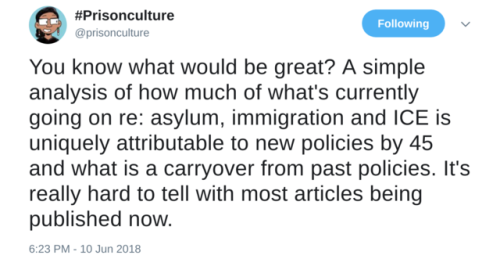 #Prisonculture
@prisonculture

Following

You know what would be great? A simple analysis of how much of what's currently going on re: asylum, immigration and ICE is uniquely attributable to new policies by 45 and what is a carryover from past policies. It's really hard to tell with most articles being published now.

6:23 PM - 10 Jun 2018